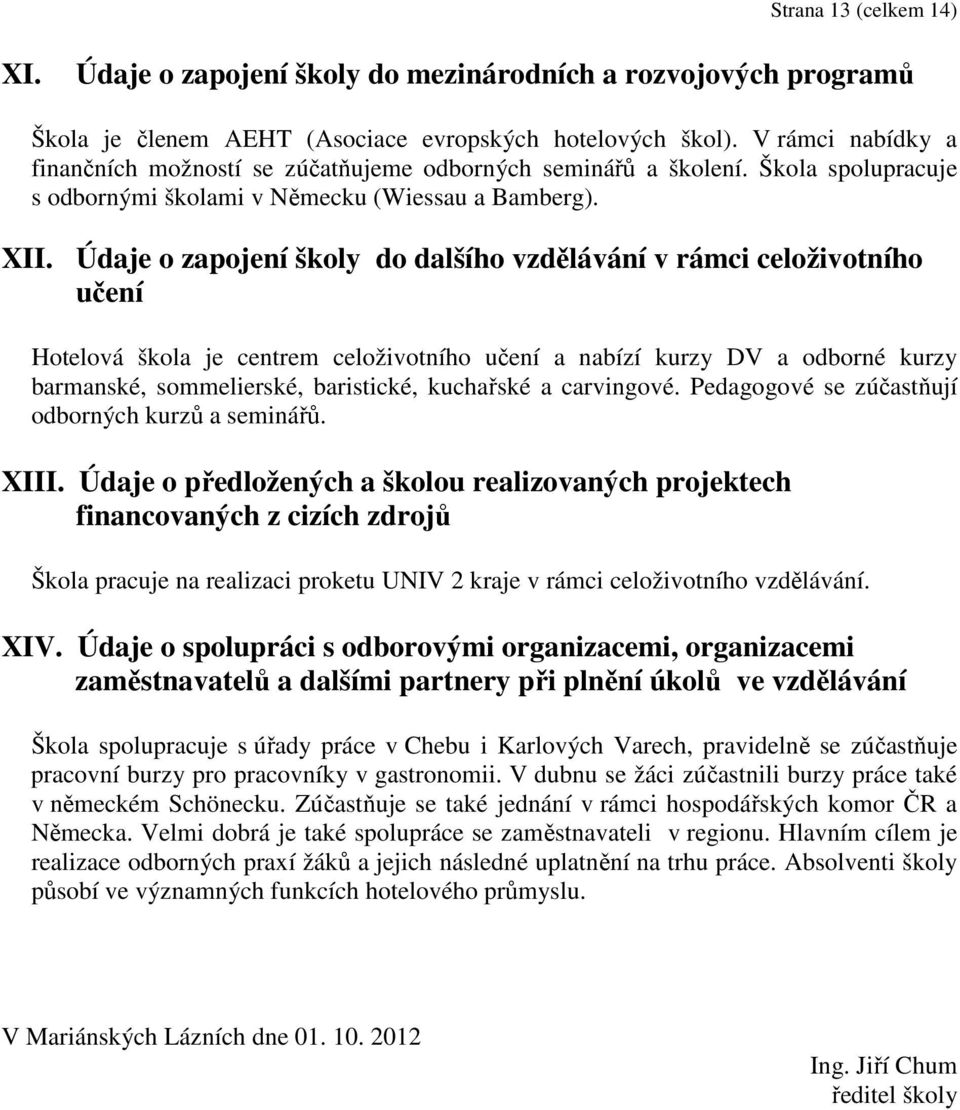 Strana 13 (celkem 14)

XI. Údaje o zapojení školy do mezinárodních a rozvojových programů

Škola je členem AEHT (Asociace evropských hotelových škol). V rámci nabídky a finančních možností se zúčatňujeme odborných seminářů a školení. Škola spolupracuje s odbornými školami v Německu (Wiessau a Bamberg).

XII. Údaje o zapojení školy do dalšího vzdělávání v rámci celoživotního učení

Hotelová škola je centrem celoživotního učení a nabízí kurzy DV a odborné kurzy barmanské, sommelierské, baristické, kuchařské a carvingové. Pedagogové se zúčastňují odborných kurzů a seminářů.

XIII. Údaje o předložených a školou realizovaných projektech financovaných z cizích zdrojů

Škola pracuje na realizaci proketu UNIV 2 kraje v rámci celoživotního vzdělávání.

XIV. Údaje o spolupráci s odborovými organizacemi, organizacemi zaměstnavatelů a dalšími partnery při plnění úkolů ve vzdělávání

Škola spolupracuje s úřady práce v Chebu i Karlových Varech, pravidelně se zúčastňuje pracovní burzy pro pracovníky v gastronomii. V dubnu se žáci zúčastnili burzy práce také v německém Schönecku. Zúčastňuje se také jednání v rámci hospodářských komor ČR a Německa. Velmi dobrá je také spolupráce se zaměstnavateli v regionu. Hlavním cílem je realizace odborných praxí žáků a jejich následné uplatnění na trhu práce. Absolventi školy působí ve významných funkcích hotelového průmyslu.

V Mariánských Lázních dne 01. 10. 2012

Ing. Jiří Chum
ředitel školy